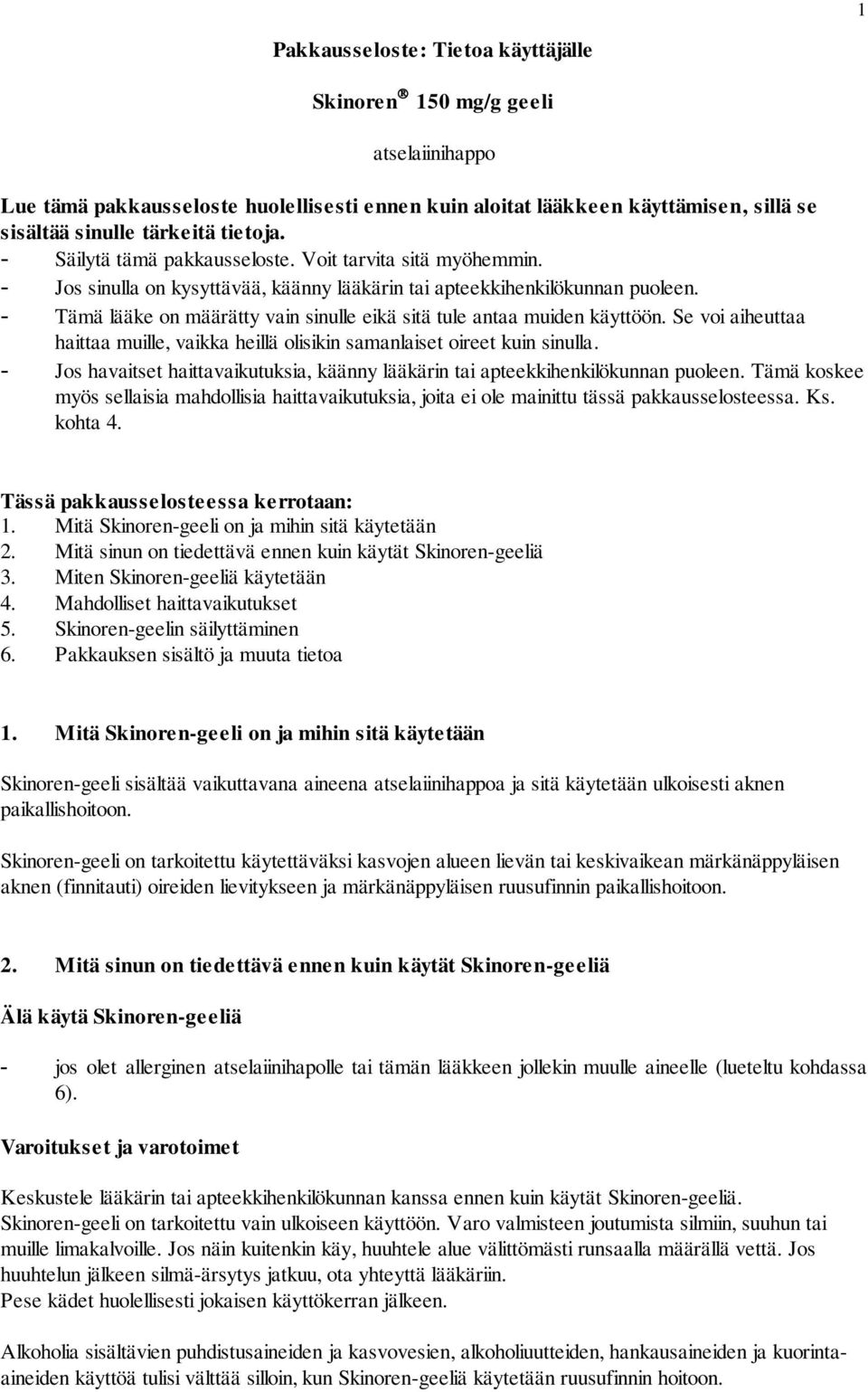 1

Pakkausseloste: Tietoa käyttäjälle

Skinoren® 150 mg/g geeli

atselaiinihappo

Lue tämä pakkausseloste huolellisesti ennen kuin aloitat lääkkeen käyttämisen, sillä se sisältää sinulle tärkeitä tietoja.
- Säilytä tämä pakkausseloste. Voit tarvita sitä myöhemmin.
- Jos sinulla on kysyttävää, käänny lääkärin tai apteekkihenkilökunnan puoleen.
- Tämä lääke on määrätty vain sinulle eikä sitä tule antaa muiden käyttöön. Se voi aiheuttaa haittaa muille, vaikka heillä olisikin samanlaiset oireet kuin sinulla.
- Jos havaitset haittavaikutuksia, käänny lääkärin tai apteekkihenkilökunnan puoleen. Tämä koskee myös sellaisia mahdollisia haittavaikutuksia, joita ei ole mainittu tässä pakkausselosteessa. Ks. kohta 4.

Tässä pakkausselosteessa kerrotaan:
1. Mitä Skinoren-geeli on ja mihin sitä käytetään
2. Mitä sinun on tiedettävä ennen kuin käytät Skinoren-geeliä
3. Miten Skinoren-geeliä käytetään
4. Mahdolliset haittavaikutukset
5. Skinoren-geelin säilyttäminen
6. Pakkauksen sisältö ja muuta tietoa

1. Mitä Skinoren-geeli on ja mihin sitä käytetään

Skinoren-geeli sisältää vaikuttavana aineena atselaiinihappoa ja sitä käytetään ulkoisesti aknen paikallishoitoon.

Skinoren-geeli on tarkoitettu käytettäväksi kasvojen alueen lievän tai keskivaikean märkänäppyläisen aknen (finnitauti) oireiden lievitykseen ja märkänäppyläisen ruusufinnin paikallishoitoon.

2. Mitä sinun on tiedettävä ennen kuin käytät Skinoren-geeliä

Älä käytä Skinoren-geeliä

- jos olet allerginen atselaiinihapolle tai tämän lääkkeen jollekin muulle aineelle (lueteltu kohdassa 6).

Varoitukset ja varotoimet

Keskustele lääkärin tai apteekkihenkilökunnan kanssa ennen kuin käytät Skinoren-geeliä.
Skinoren-geeli on tarkoitettu vain ulkoiseen käyttöön. Varo valmisteen joutumista silmiin, suuhun tai muille limakalvoille. Jos näin kuitenkin käy, huuhtele alue välittömästi runsaalla määrällä vettä. Jos huuhtelun jälkeen silmä-ärsytys jatkuu, ota yhteyttä lääkäriin.
Pese kädet huolellisesti jokaisen käyttökerran jälkeen.

Alkoholia sisältävien puhdistusaineiden ja kasvovesien, alkoholiuutteiden, hankausaineiden ja kuorintaaineiden käyttöä tulisi välttää silloin, kun Skinoren-geeliä käytetään ruusufinnin hoitoon.